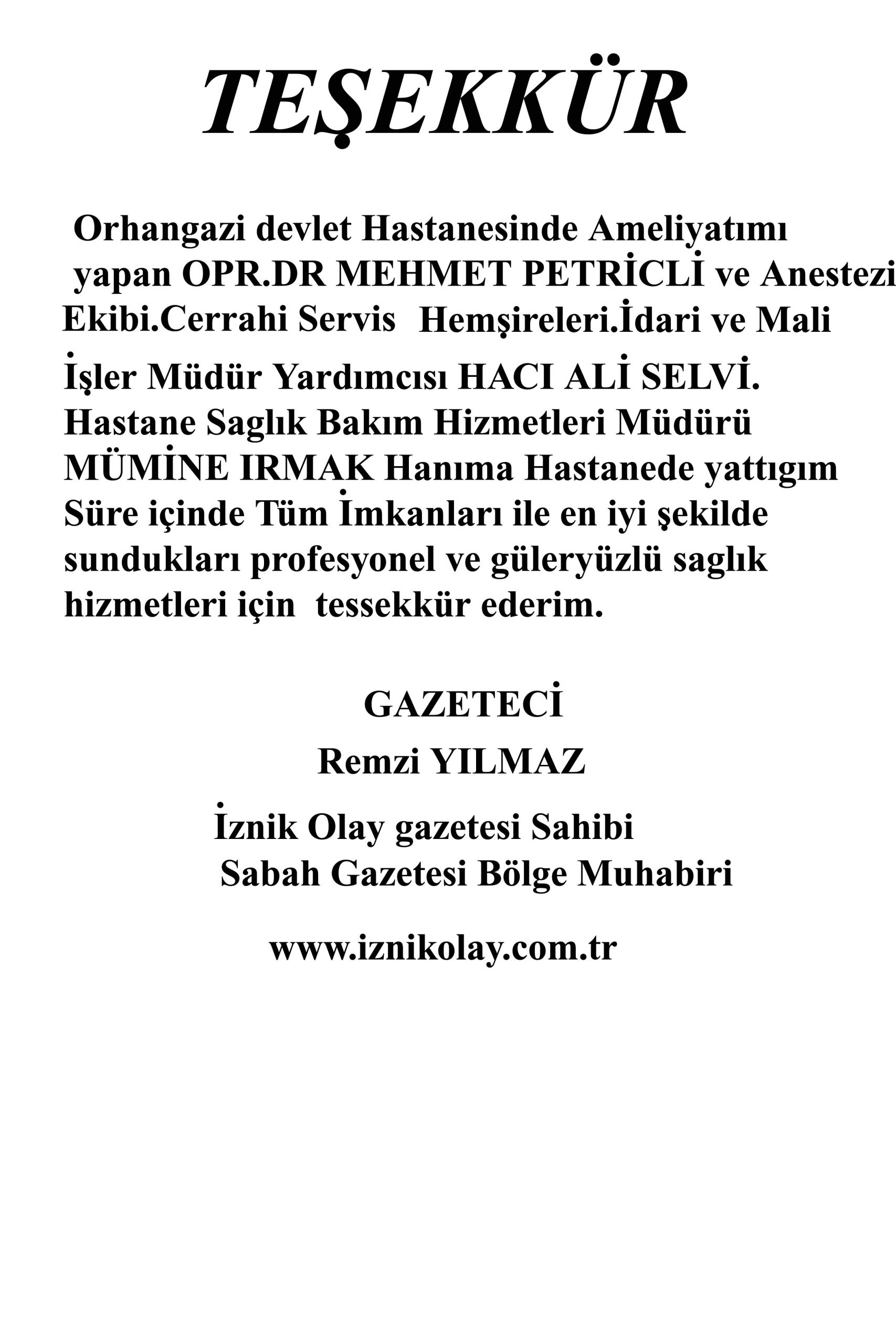 TEŞEKKÜR

Orhangazi devlet Hastanesinde Ameliyatımı yapan OPR.DR MEHMET PETRİCLİ ve Anestezi Ekibi.Cerrahi Servis Hemşireleri.İdari ve Mali İşler Müdür Yardımcısı HACI ALİ SELVİ. Hastane Saglık Bakım Hizmetleri Müdürü MÜMİNE IRMAK Hanıma Hastanede yattıgım Süre içinde Tüm İmkanları ile en iyi şekilde sundukları profesyonel ve güleryüzlü saglık hizmetleri için tessekkür ederim.

GAZETECİ
Remzi YILMAZ
İznik Olay gazetesi Sahibi
Sabah Gazetesi Bölge Muhabiri

www.iznikolay.com.tr